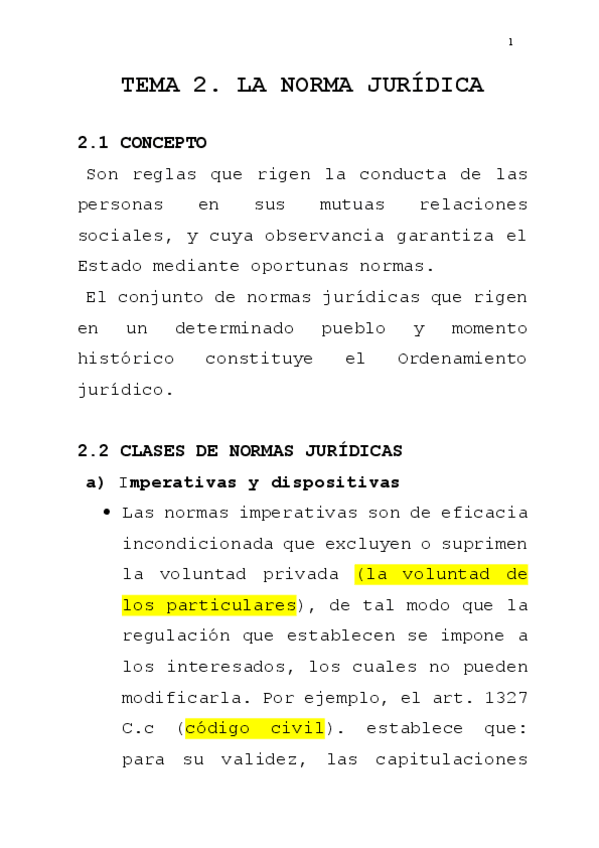 1

TEMA 2. LA NORMA JURÍDICA

2.1 CONCEPTO

Son reglas que rigen la conducta de las personas en sus mutuas relaciones sociales, y cuya observancia garantiza el Estado mediante oportunas normas.

El conjunto de normas jurídicas que rigen en un determinado pueblo y momento histórico constituye el Ordenamiento jurídico.

2.2 CLASES DE NORMAS JURÍDICAS

a) Imperativas y dispositivas

• Las normas imperativas son de eficacia incondicionada que excluyen o suprimen la voluntad privada (la voluntad de los particulares), de tal modo que la regulación que establecen se impone a los interesados, los cuales no pueden modificarla. Por ejemplo, el art. 1327 C.c (código civil). establece que: para su validez, las capitulaciones